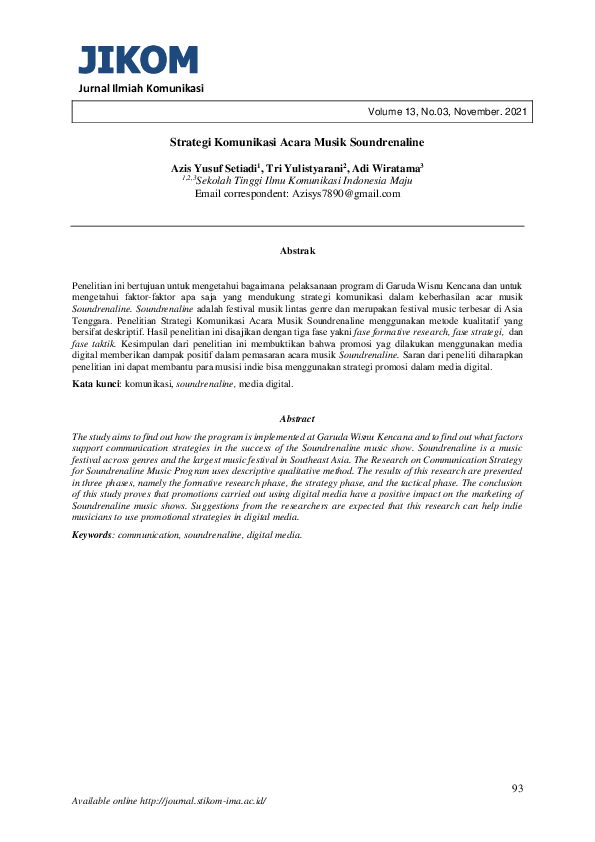 JIKOM
Jurnal Ilmiah Komunikasi

Volume 13, No.03, November. 2021

Strategi Komunikasi Acara Musik Soundrenaline

Azis Yusuf Setiadi$^{1}$, Tri Yulistyarani$^{2}$, Adi Wiratama$^{3}$
$^{1,2,3}$Sekolah Tinggi Ilmu Komunikasi Indonesia Maju
Email correspondent: Azisys7890@gmail.com

Abstrak

Penelitian ini bertujuan untuk mengetahui bagaimana pelaksanaan program di Garuda Wisnu Kencana dan untuk mengetahui faktor-faktor apa saja yang mendukung strategi komunikasi dalam keberhasilan acar musik Soundrenaline. Soundrenaline adalah festival musik lintas genre dan merupakan festival music terbesar di Asia Tenggara. Penelitian Strategi Komunikasi Acara Musik Soundrenaline menggunakan metode kualitatif yang bersifat deskriptif. Hasil penelitian ini disajikan dengan tiga fase yakni fase formative research, fase strategi, dan fase taktik. Kesimpulan dari penelitian ini membuktikan bahwa promosi yag dilakukan menggunakan media digital memberikan dampak positif dalam pemasaran acara musik Soundrenaline. Saran dari peneliti diharapkan penelitian ini dapat membantu para musisi indie bisa menggunakan strategi promosi dalam media digital.

Kata kunci: komunikasi, soundrenaline, media digital.

Abstract

The study aims to find out how the program is implemented at Garuda Wisnu Kencana and to find out what factors support communication strategies in the success of the Soundrenaline music show. Soundrenaline is a music festival across genres and the largest music festival in Southeast Asia. The Research on Communication Strategy for Soundrenaline Music Program uses descriptive qualitative method. The results of this research are presented in three phases, namely the formative research phase, the strategy phase, and the tactical phase. The conclusion of this study proves that promotions carried out using digital media have a positive impact on the marketing of Soundrenaline music shows. Suggestions from the researchers are expected that this research can help indie musicians to use promotional strategies in digital media.

Keywords: communication, soundrenaline, digital media.

93

Available online http://journal.stikom-ima.ac.id/